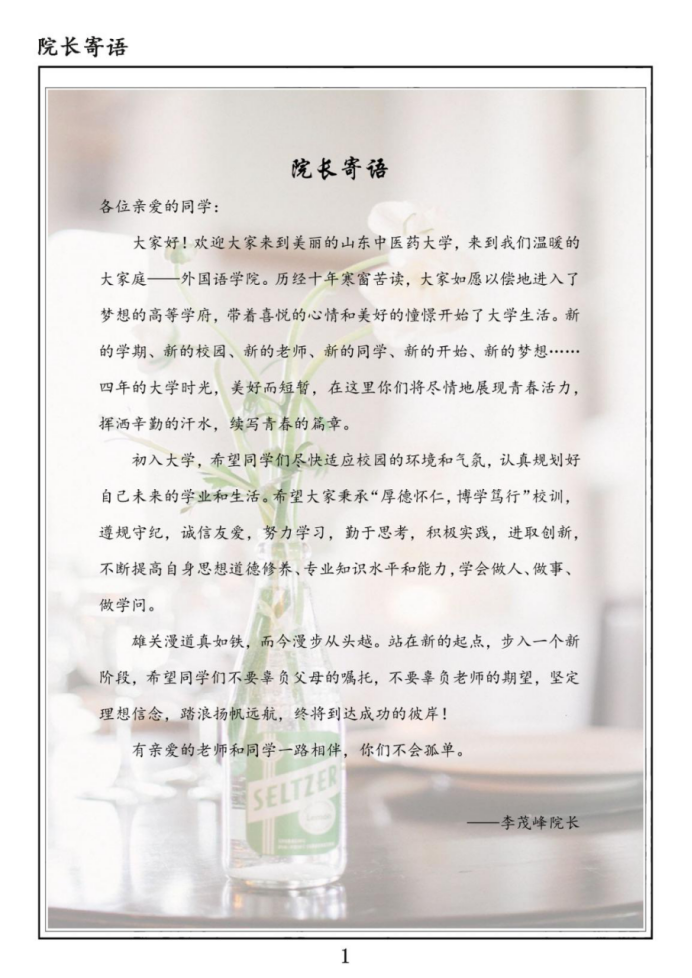 院长寄语

院长寄语

各位亲爱的同学：

大家好！欢迎大家来到美丽的山东中医药大学，来到我们温暖的大家庭——外国语学院。历经十年寒窗苦读，大家如愿以偿地进入了梦想的高等学府，带着喜悦的心情和美好的憧憬开始了大学生活。新的学期、新的校园、新的老师、新的同学、新的开始、新的梦想……四年的大学时光，美好而短暂，在这里你们将尽情地展现青春活力，挥洒辛勤的汗水，续写青春的篇章。

初入大学，希望同学们尽快适应校园的环境和气氛，认真规划好自己未来的学业和生活。希望大家秉承“厚德怀仁，博学笃行”校训，遵规守纪，诚信友爱，努力学习，勤于思考，积极实践，进取创新，不断提高自身思想道德修养、专业知识水平和能力，学会做人、做事、做学问。

雄关漫道真如铁，而今漫步从头越。站在新的起点，步入一个新阶段，希望同学们不要辜负父母的嘱托，不要辜负老师的期望，坚定理想信念，踏浪扬帆远航，终将到达成功的彼岸！

有亲爱的老师和同学一路相伴，你们不会孤单。

——李茂峰院长

SELTZER

1